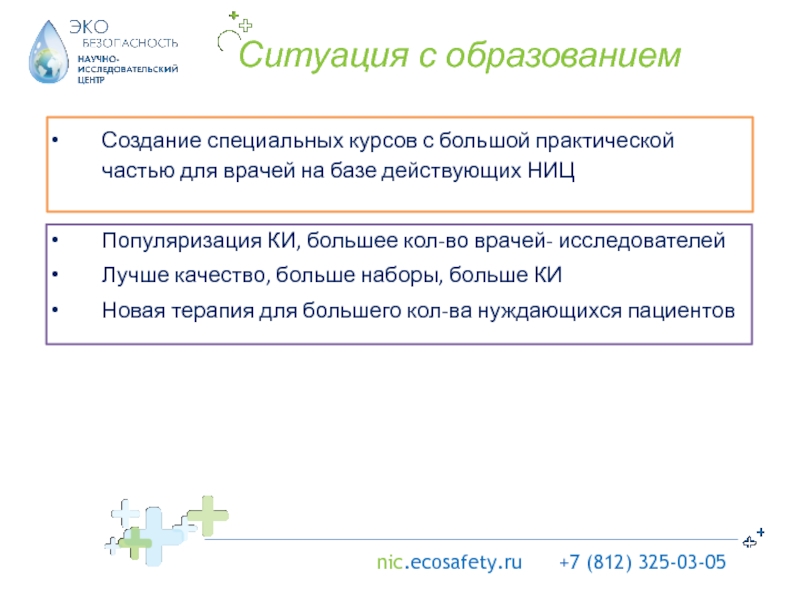 ЭКО
БЕЗОПАСНОСТЬ
НАУЧНО-ИССЛЕДОВАТЕЛЬСКИЙ ЦЕНТР

Ситуация с образованием

• Создание специальных курсов с большой практической частью для врачей на базе действующих НИЦ

• Популяризация КИ, большее кол-во врачей- исследователей
• Лучше качество, больше наборы, больше КИ
• Новая терапия для большего кол-ва нуждающихся пациентов

nic.ecosafety.ru +7 (812) 325-03-05